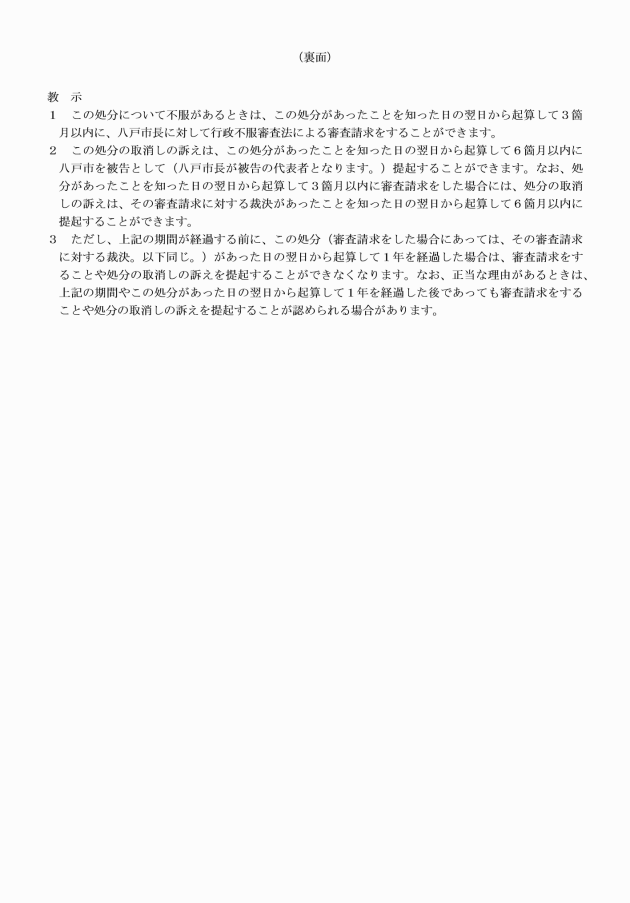 （裏面）

教　示

１　この処分について不服があるときは、この処分があったことを知った日の翌日から起算して３箇月以内に、八戸市長に対して行政不服審査法による審査請求をすることができます。

２　この処分の取消しの訴えは、この処分があったことを知った日の翌日から起算して６箇月以内に八戸市を被告として（八戸市長が被告の代表者となります。）提起することができます。なお、処分があったことを知った日の翌日から起算して３箇月以内に審査請求をした場合には、処分の取消しの訴えは、その審査請求に対する裁決があったことを知った日の翌日から起算して６箇月以内に提起することができます。

３　ただし、上記の期間が経過する前に、この処分（審査請求をした場合にあっては、その審査請求に対する裁決。以下同じ。）があった日の翌日から起算して１年を経過した場合は、審査請求をすることや処分の取消しの訴えを提起することができなくなります。なお、正当な理由があるときは、上記の期間やこの処分があった日の翌日から起算して１年を経過した後であっても審査請求をすることや処分の取消しの訴えを提起することが認められる場合があります。